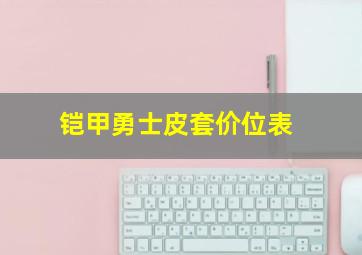 铠甲勇士皮套价位表